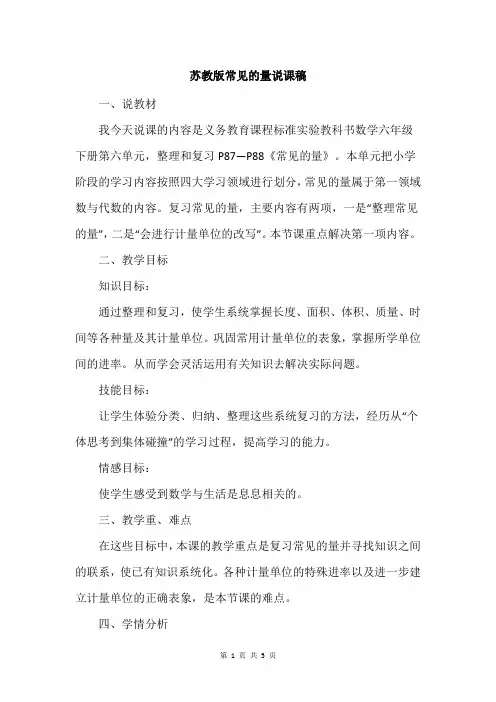 苏教版常见的量说课稿

一、说教材

我今天说课的内容是义务教育课程标准实验教科书数学六年级下册第六单元，整理和复习 P87—P88《常见的量》。本单元把小学阶段的学习内容按照四大学习领域进行划分，常见的量属于第一领域数与代数的内容。复习常见的量，主要内容有两项，一是“整理常见的量”，二是“会进行计量单位的改写”。本节课重点解决第一项内容。

二、教学目标

知识目标：

通过整理和复习，使学生系统掌握长度、面积、体积、质量、时间等各种量及其计量单位。巩固常用计量单位的表象，掌握所学单位间的进率。从而学会灵活运用有关知识去解决实际问题。

技能目标：

让学生体验分类、归纳、整理这些系统复习的方法，经历从“个体思考到集体碰撞”的学习过程，提高学习的能力。

情感目标：

使学生感受到数学与生活是息息相关的。

三、教学重、难点

在这些目标中，本课的教学重点是复习常见的量并寻找知识之间的联系，使已有知识系统化。各种计量单位的特殊进率以及进一步建立计量单位的正确表象，是本节课的难点。

四、学情分析

第 1 页 共 5 页